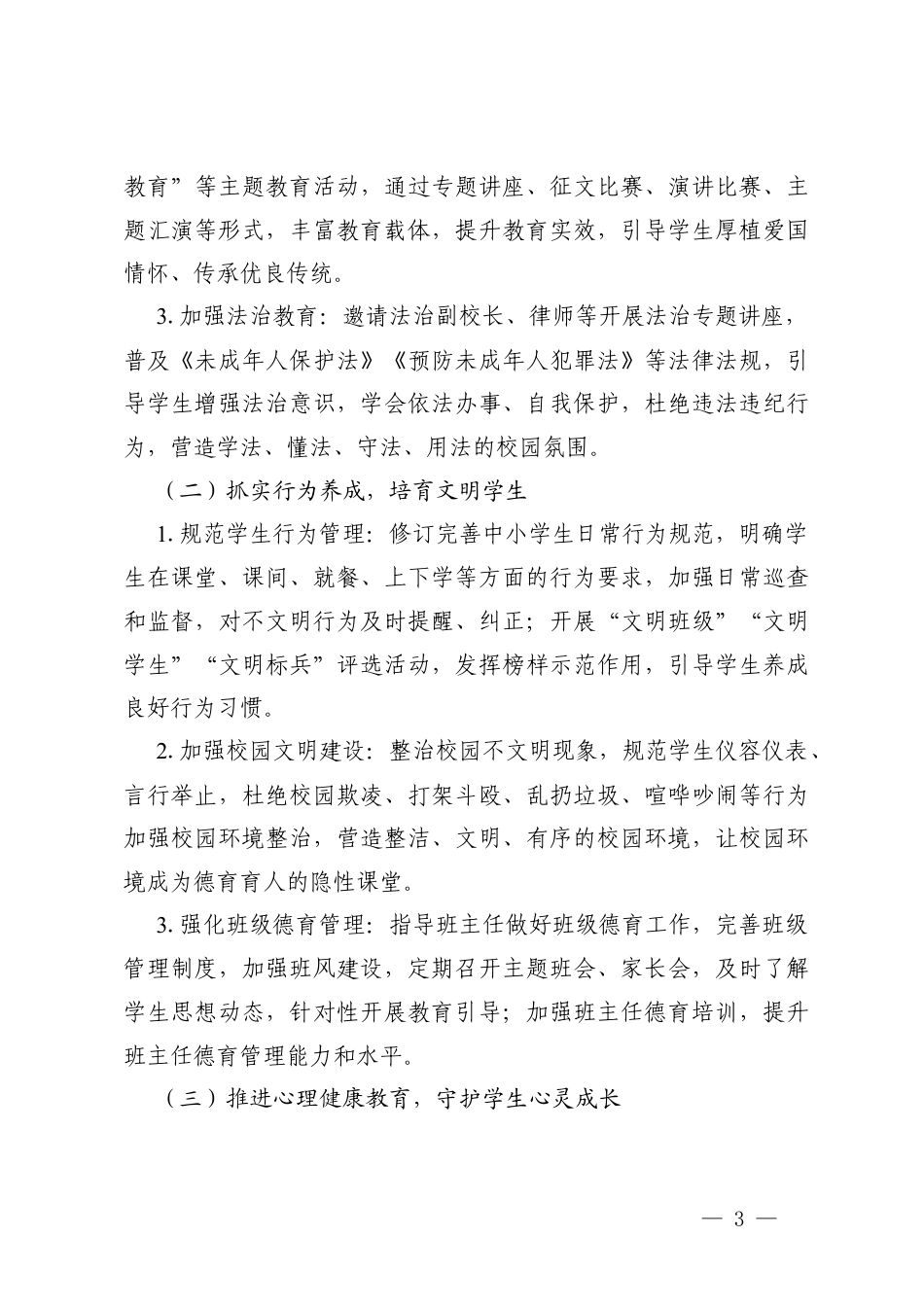 教育”等主题教育活动，通过专题讲座、征文比赛、演讲比赛、主题汇演等形式，丰富教育载体，提升教育实效，引导学生厚植爱国情怀、传承优良传统。

3.加强法治教育：邀请法治副校长、律师等开展法治专题讲座，普及《未成年人保护法》《预防未成年人犯罪法》等法律法规，引导学生增强法治意识，学会依法办事、自我保护，杜绝违法违纪行为，营造学法、懂法、守法、用法的校园氛围。

（二）抓实行为养成，培育文明学生

1.规范学生行为管理：修订完善中小学生日常行为规范，明确学生在课堂、课间、就餐、上下学等方面的行为要求，加强日常巡查和监督，对不文明行为及时提醒、纠正；开展“文明班级”“文明学生”“文明标兵”评选活动，发挥榜样示范作用，引导学生养成良好行为习惯。

2.加强校园文明建设：整治校园不文明现象，规范学生仪容仪表、言行举止，杜绝校园欺凌、打架斗殴、乱扔垃圾、喧哗吵闹等行为加强校园环境整治，营造整洁、文明、有序的校园环境，让校园环境成为德育育人的隐性课堂。

3.强化班级德育管理：指导班主任做好班级德育工作，完善班级管理制度，加强班风建设，定期召开主题班会、家长会，及时了解学生思想动态，针对性开展教育引导；加强班主任德育培训，提升班主任德育管理能力和水平。

（三）推进心理健康教育，守护学生心灵成长

— 3 —